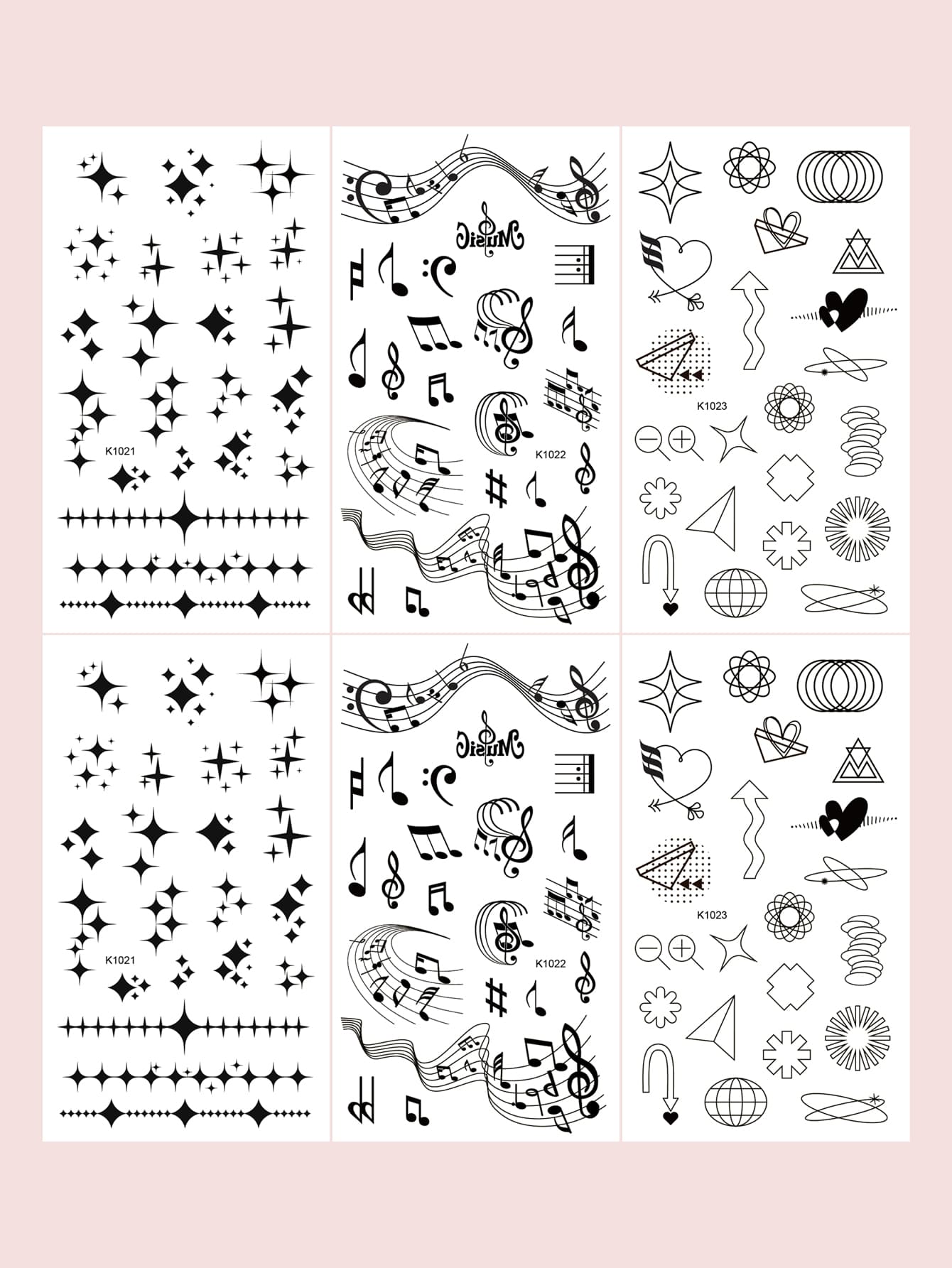 K1021

Music

K1022

K1023

K1021

Music

K1022

K1023